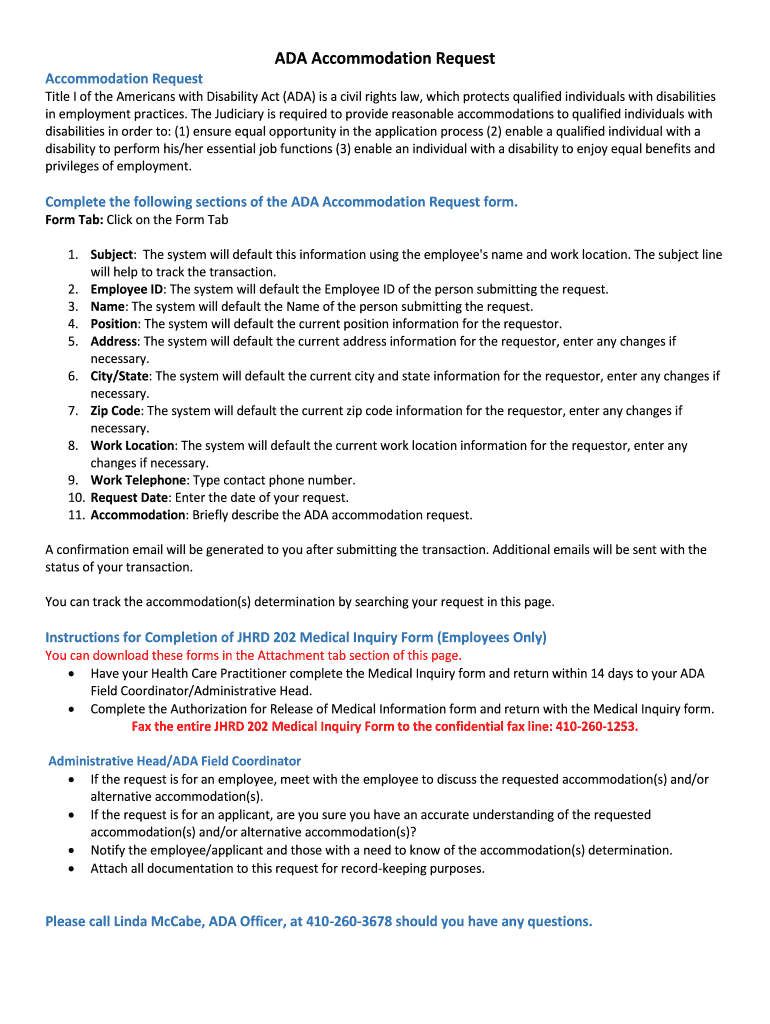 ADA Accommodation Request

Accommodation Request
Title I of the Americans with Disability Act (ADA) is a civil rights law, which protects qualified individuals with disabilities in employment practices. The Judiciary is required to provide reasonable accommodations to qualified individuals with disabilities in order to: (1) ensure equal opportunity in the application process (2) enable a qualified individual with a disability to perform his/her essential job functions (3) enable an individual with a disability to enjoy equal benefits and privileges of employment.

Complete the following sections of the ADA Accommodation Request form.
Form Tab: Click on the Form Tab

1. Subject: The system will default this information using the employee's name and work location. The subject line will help to track the transaction.
2. Employee ID: The system will default the Employee ID of the person submitting the request.
3. Name: The system will default the Name of the person submitting the request.
4. Position: The system will default the current position information for the requestor.
5. Address: The system will default the current address information for the requestor, enter any changes if necessary.
6. City/State: The system will default the current city and state information for the requestor, enter any changes if necessary.
7. Zip Code: The system will default the current zip code information for the requestor, enter any changes if necessary.
8. Work Location: The system will default the current work location information for the requestor, enter any changes if necessary.
9. Work Telephone: Type contact phone number.
10. Request Date: Enter the date of your request.
11. Accommodation: Briefly describe the ADA accommodation request.

A confirmation email will be generated to you after submitting the transaction. Additional emails will be sent with the status of your transaction.

You can track the accommodation(s) determination by searching your request in this page.

Instructions for Completion of JHRD 202 Medical Inquiry Form (Employees Only)
You can download these forms in the Attachment tab section of this page.
• Have your Health Care Practitioner complete the Medical Inquiry form and return within 14 days to your ADA Field Coordinator/Administrative Head.
• Complete the Authorization for Release of Medical Information form and return with the Medical Inquiry form.
Fax the entire JHRD 202 Medical Inquiry Form to the confidential fax line: 410-260-1253.

Administrative Head/ADA Field Coordinator
• If the request is for an employee, meet with the employee to discuss the requested accommodation(s) and/or alternative accommodation(s).
• If the request is for an applicant, are you sure you have an accurate understanding of the requested accommodation(s) and/or alternative accommodation(s)?
• Notify the employee/applicant and those with a need to know of the accommodation(s) determination.
• Attach all documentation to this request for record-keeping purposes.

Please call Linda McCabe, ADA Officer, at 410-260-3678 should you have any questions.